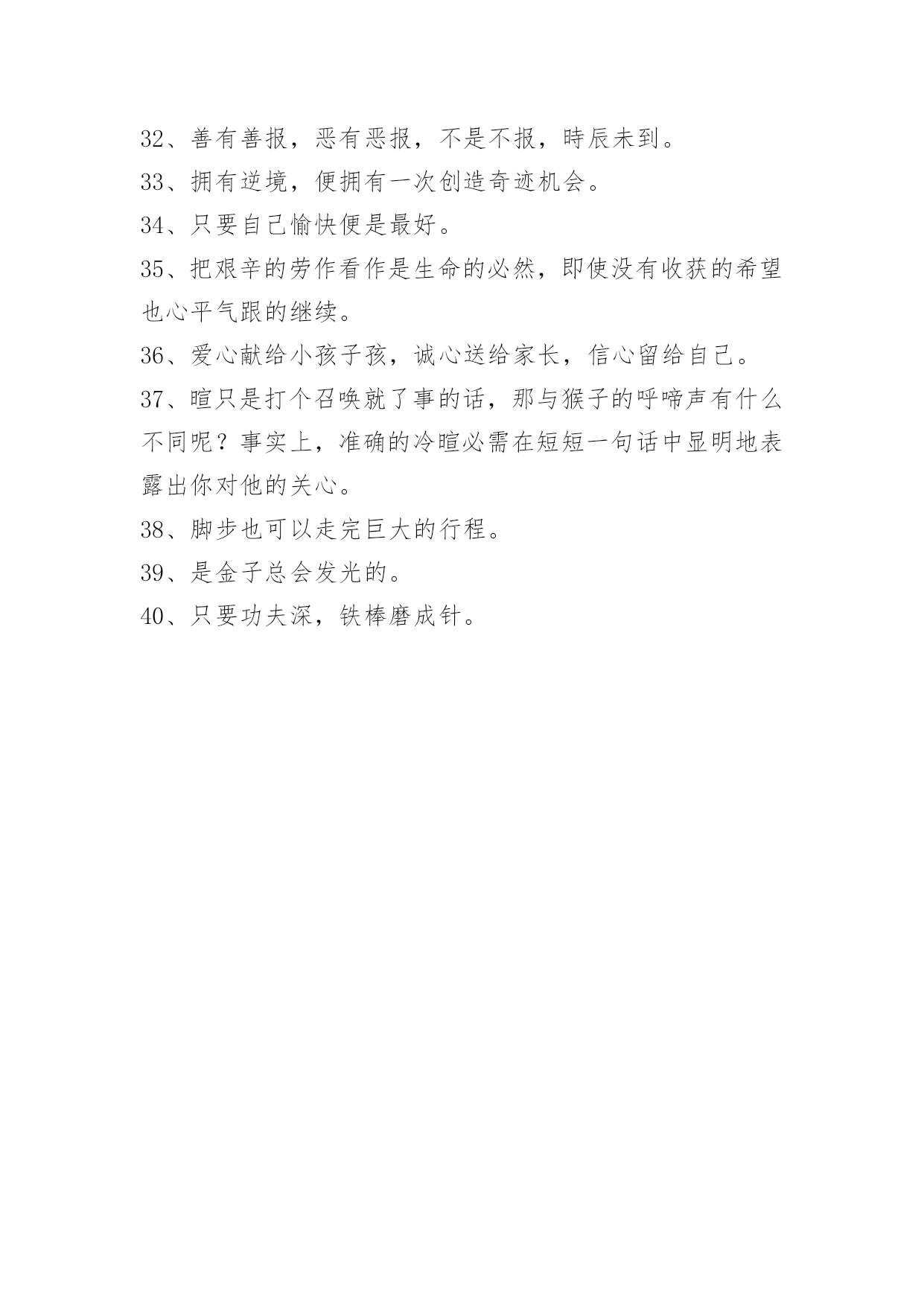 32、善有善报，恶有恶报，不是不报，時辰未到。

33、拥有逆境，便拥有一次创造奇迹机会。

34、只要自己愉快便是最好。

35、把艰辛的劳作看作是生命的必然，即使没有收获的希望也心平气跟的继续。

36、爱心献给小孩子孩，诚心送给家长，信心留给自己。

37、暄只是打个召唤就了事的话，那与猴子的呼啼声有什么不同呢？事实上，准确的冷暄必需在短短一句话中显明地表露出你对他的关心。

38、脚步也可以走完巨大的行程。

39、是金子总会发光的。

40、只要功夫深，铁棒磨成针。